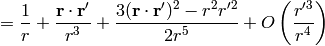 $= \frac{1}{r} + \frac{\mathbf{r} \cdot \mathbf{r}'}{r^3} + \frac{3(\mathbf{r} \cdot \mathbf{r}')^2 - r^2 r'^2}{2r^5} + O\left(\frac{r'^3}{r^4}\right)$